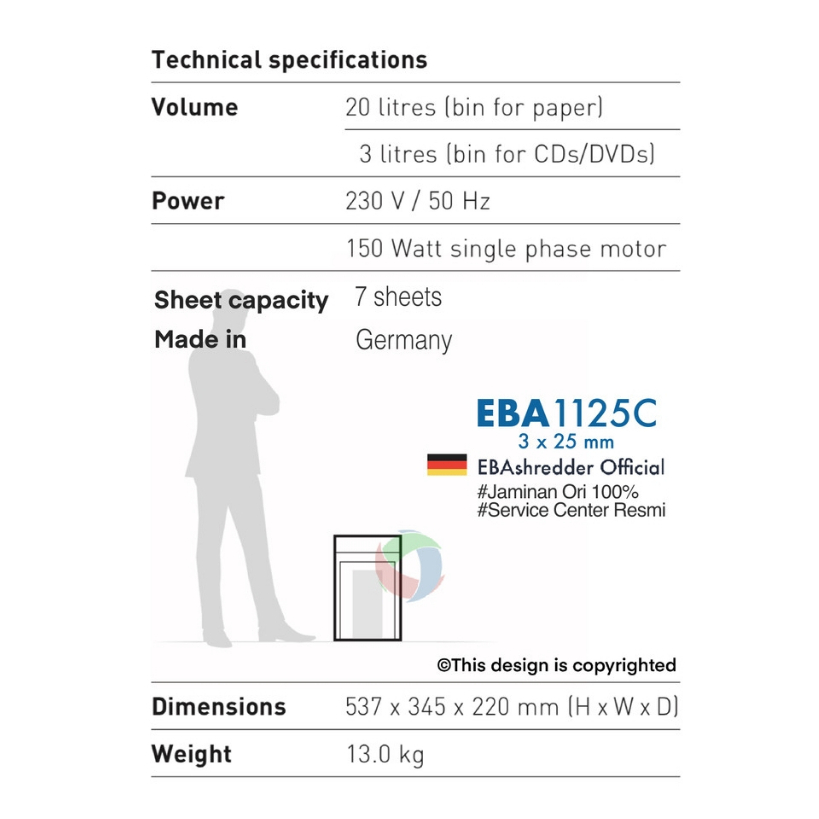 Technical specifications

Volume
20 litres (bin for paper)
3 litres (bin for CDs/DVDs)

Power
230 V / 50 Hz
150 Watt single phase motor

Sheet capacity
7 sheets

Made in
Germany

EBA1125C
3 x 25 mm
EBAshredder Official
#Jaminan Ori 100%
#Service Center Resmi

©This design is copyrighted

Dimensions
537 x 345 x 220 mm (H x W x D)

Weight
13.0 kg